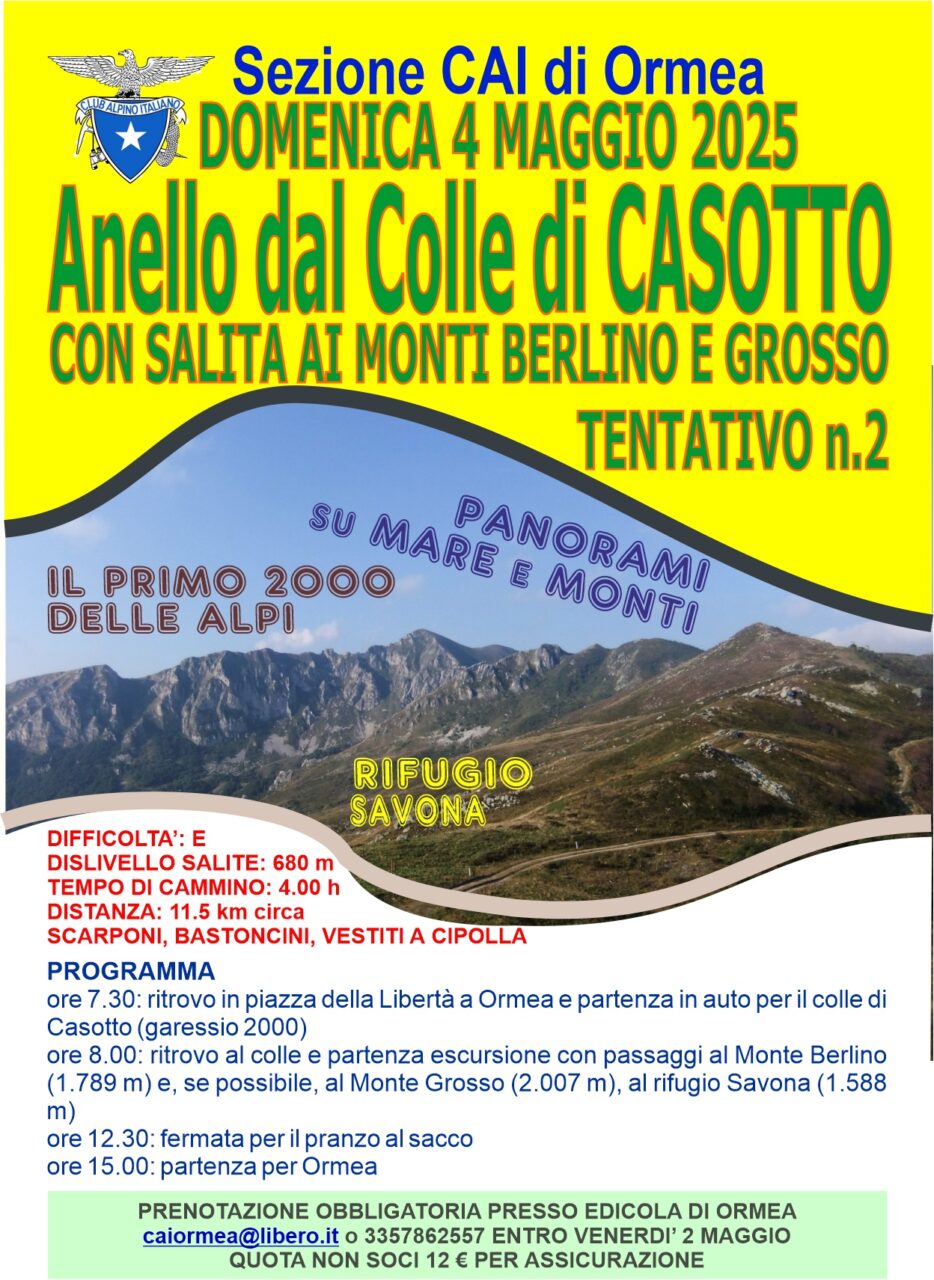 CLUB ALPINO ITALIANO

Sezione CAI di Ormea

DOMENICA 4 MAGGIO 2025

Anello dal Colle di CASOTTO

CON SALITA AI MONTI BERLINO E GROSSO

TENTATIVO n.2

PANORAMI SU MARE E MONTI

IL PRIMO 2000 DELLE ALPI

RIFUGIO SAVONA

DIFFICOLTA': E
DISLIVELLO SALITE: 680 m
TEMPO DI CAMMINO: 4.00 h
DISTANZA: 11.5 km circa
SCARPONI, BASTONCINI, VESTITI A CIPOLLA

PROGRAMMA
ore 7.30: ritrovo in piazza della Libertà a Ormea e partenza in auto per il colle di Casotto (garessio 2000)
ore 8.00: ritrovo al colle e partenza escursione con passaggi al Monte Berlino (1.789 m) e, se possibile, al Monte Grosso (2.007 m), al rifugio Savona (1.588 m)
ore 12.30: fermata per il pranzo al sacco
ore 15.00: partenza per Ormea

PRENOTAZIONE OBBLIGATORIA PRESSO EDICOLA DI ORMEA
caiormea@libero.it o 3357862557 ENTRO VENERDI' 2 MAGGIO
QUOTA NON SOCI 12 € PER ASSICURAZIONE